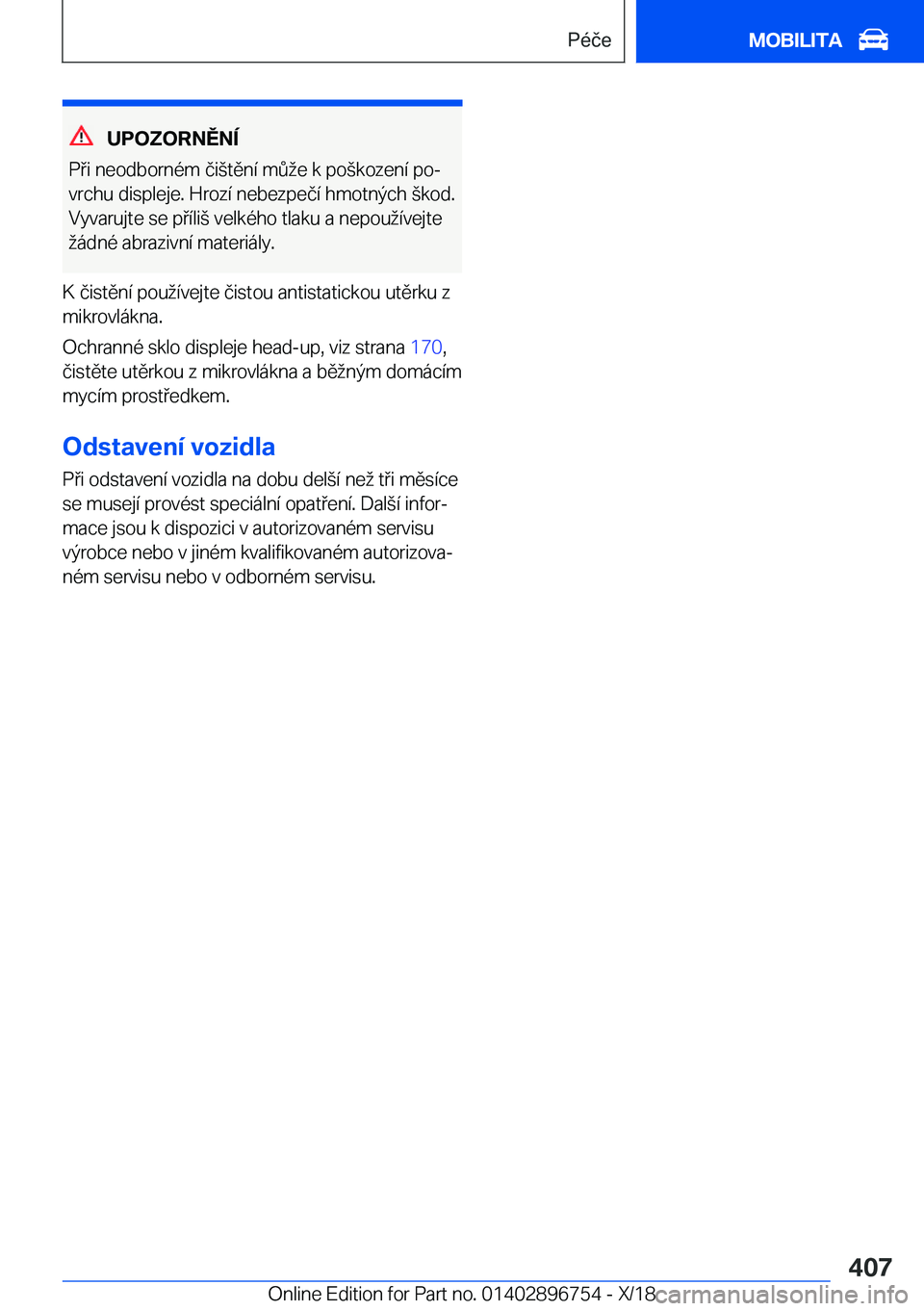 Péče

MOBILITA

UPOZORNĚNÍ

Při neodborném čištění může k poškození povrchu displeje. Hrozí nebezpečí hmotných škod. Vyvarujte se příliš velkého tlaku a nepoužívejte žádné abrazivní materiály.

K čistění používejte čistou antistatickou utěrku z mikrovlákna.

Ochranné sklo displeje head-up, viz strana 170, čistěte utěrkou z mikrovlákna a běžným domácím mycím prostředkem.

Odstavení vozidla

Při odstavení vozidla na dobu delší než tři měsíce se musejí provést speciální opatření. Další informace jsou k dispozici v autorizovaném servisu výrobce nebo v jiném kvalifikovaném autorizovaném servisu nebo v odborném servisu.

407

Online Edition for Part no. 01402896754 - X/18

carmanualsonline.info